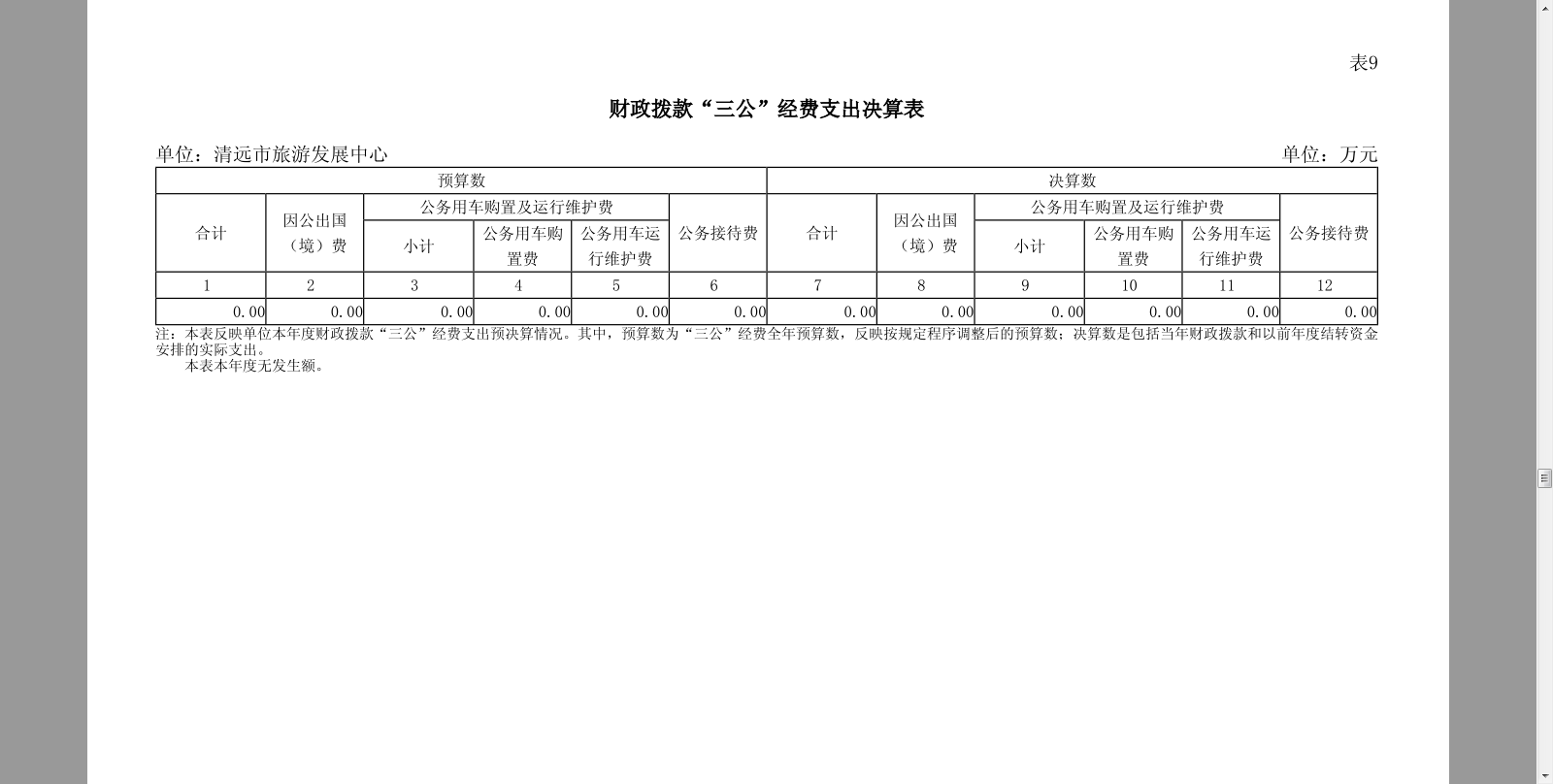 表9

财政拨款“三公”经费支出决算表

单位：清远市旅游发展中心

单位：万元

| 预算数 | | | | | | 决算数 | | | | | |
|---|---|---|---|---|---|---|---|---|---|---|---|
| 合计 | 因公出国（境）费 | 公务用车购置及运行维护费 | | | 公务接待费 | 合计 | 因公出国（境）费 | 公务用车购置及运行维护费 | | | 公务接待费 |
| | | 小计 | 公务用车购置费 | 公务用车运行维护费 | | | | 小计 | 公务用车购置费 | 公务用车运行维护费 | |
| 1 | 2 | 3 | 4 | 5 | 6 | 7 | 8 | 9 | 10 | 11 | 12 |
| 0.00 | 0.00 | 0.00 | 0.00 | 0.00 | 0.00 | 0.00 | 0.00 | 0.00 | 0.00 | 0.00 | 0.00 |

注：本表反映单位本年度财政拨款“三公”经费支出预决算情况。其中，预算数为“三公”经费全年预算数，反映按规定程序调整后的预算数；决算数是包括当年财政拨款和以前年度结转资金安排的实际支出。

本表本年度无发生额。